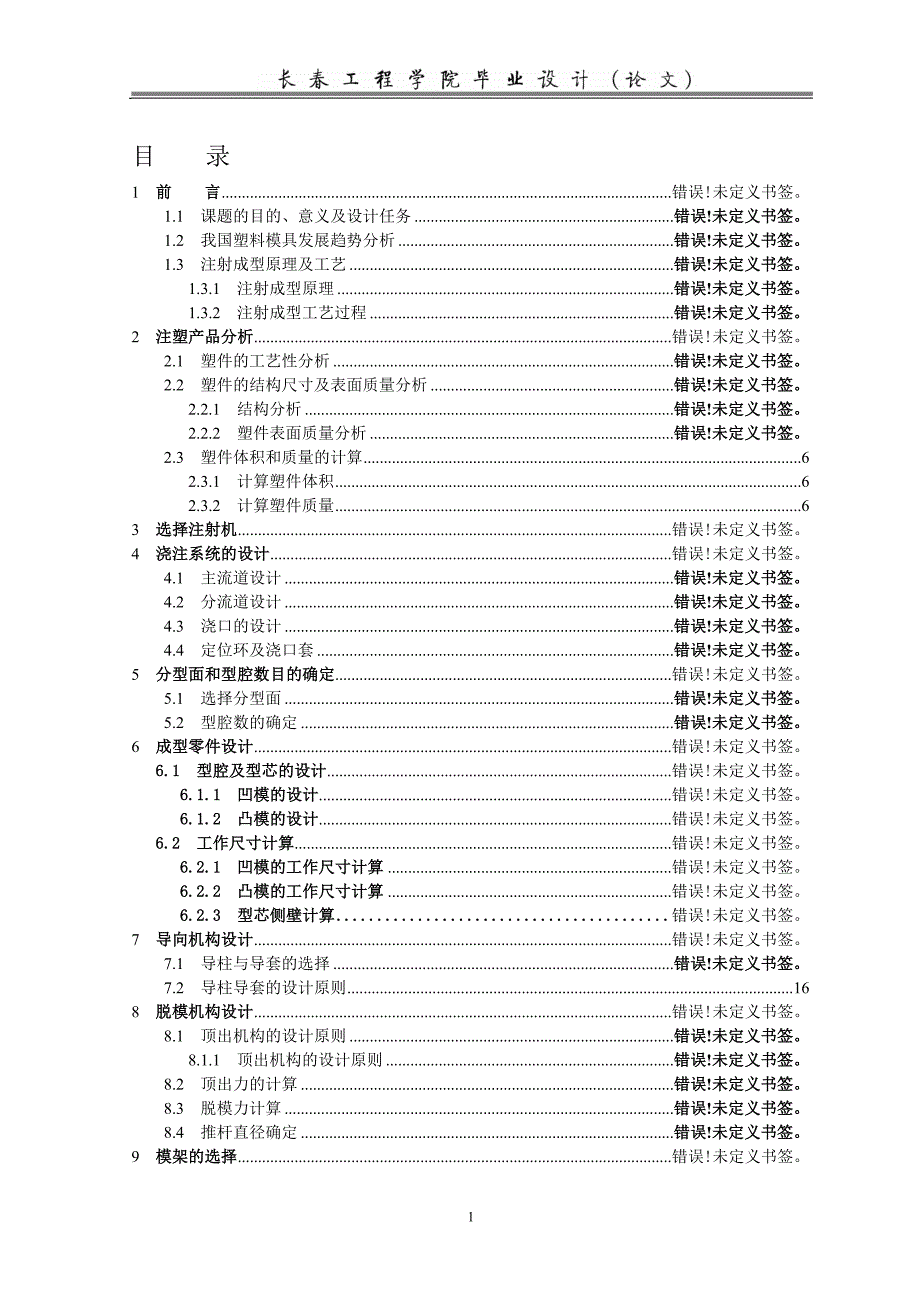 长春工程学院毕业设计（论文）

目　录

1　前　言......错误!未定义书签。
1.1　课题的目的、意义及设计任务......错误!未定义书签。
1.2　我国塑料模具发展趋势分析......错误!未定义书签。
1.3　注射成型原理及工艺......错误!未定义书签。
1.3.1　注射成型原理......错误!未定义书签。
1.3.2　注射成型工艺过程......错误!未定义书签。
2　注塑产品分析......错误!未定义书签。
2.1　塑件的工艺性分析......错误!未定义书签。
2.2　塑件的结构尺寸及表面质量分析......错误!未定义书签。
2.2.1　结构分析......错误!未定义书签。
2.2.2　塑件表面质量分析......错误!未定义书签。
2.3　塑件体积和质量的计算......6
2.3.1　计算塑件体积......6
2.3.2　计算塑件质量......6
3　选择注射机......错误!未定义书签。
4　浇注系统的设计......错误!未定义书签。
4.1　主流道设计......错误!未定义书签。
4.2　分流道设计......错误!未定义书签。
4.3　浇口的设计......错误!未定义书签。
4.4　定位环及浇口套......错误!未定义书签。
5　分型面和型腔数目的确定......错误!未定义书签。
5.1　选择分型面......错误!未定义书签。
5.2　型腔数的确定......错误!未定义书签。
6　成型零件设计......错误!未定义书签。
6.1　型腔及型芯的设计......错误!未定义书签。
6.1.1　凹模的设计......错误!未定义书签。
6.1.2　凸模的设计......错误!未定义书签。
6.2　工作尺寸计算......错误!未定义书签。
6.2.1　凹模的工作尺寸计算......错误!未定义书签。
6.2.2　凸模的工作尺寸计算......错误!未定义书签。
6.2.3　型芯侧壁计算......错误!未定义书签。
7　导向机构设计......错误!未定义书签。
7.1　导柱与导套的选择......错误!未定义书签。
7.2　导柱导套的设计原则......16
8　脱模机构设计......错误!未定义书签。
8.1　顶出机构的设计原则......错误!未定义书签。
8.1.1　顶出机构的设计原则......错误!未定义书签。
8.2　顶出力的计算......错误!未定义书签。
8.3　脱模力计算......错误!未定义书签。
8.4　推杆直径确定......错误!未定义书签。
9　模架的选择......错误!未定义书签。

1